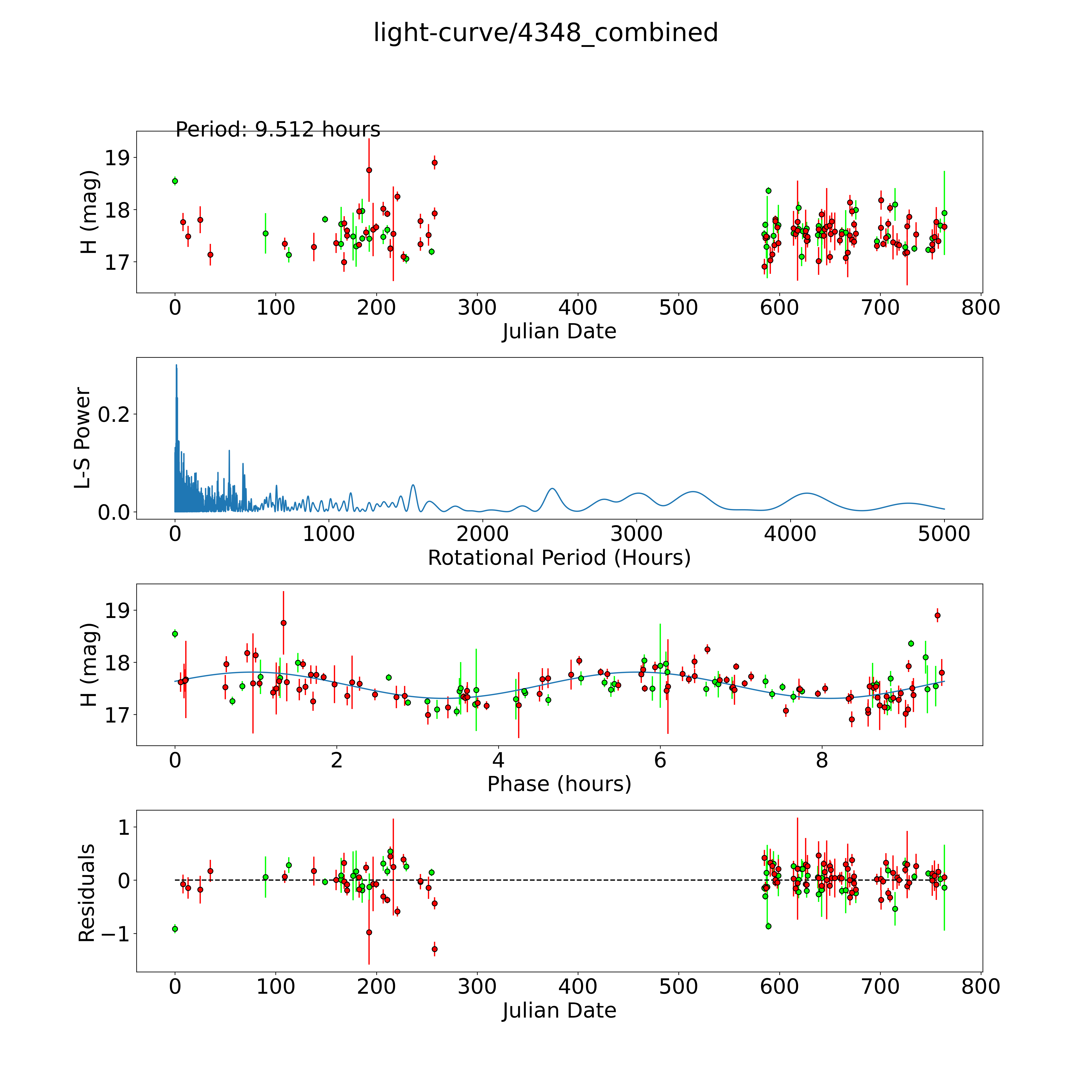 light-curve/4348_combined

Period: 9.512 hours

H (mag)
19
18
17
0 100 200 300 400 500 600 700 800
Julian Date

L-S Power
0.2
0.0
0 1000 2000 3000 4000 5000
Rotational Period (Hours)

H (mag)
19
18
17
0 2 4 6 8
Phase (hours)

Residuals
1
0
−1
0 100 200 300 400 500 600 700 800
Julian Date